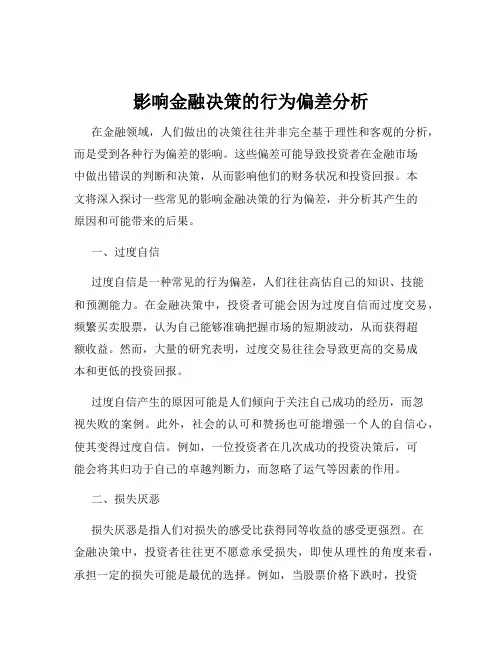 影响金融决策的行为偏差分析

在金融领域，人们做出的决策往往并非完全基于理性和客观的分析，而是受到各种行为偏差的影响。这些偏差可能导致投资者在金融市场中做出错误的判断和决策，从而影响他们的财务状况和投资回报。本文将深入探讨一些常见的影响金融决策的行为偏差，并分析其产生的原因和可能带来的后果。

一、过度自信

过度自信是一种常见的行为偏差，人们往往高估自己的知识、技能和预测能力。在金融决策中，投资者可能会因为过度自信而过度交易，频繁买卖股票，认为自己能够准确把握市场的短期波动，从而获得超额收益。然而，大量的研究表明，过度交易往往会导致更高的交易成本和更低的投资回报。

过度自信产生的原因可能是人们倾向于关注自己成功的经历，而忽视失败的案例。此外，社会的认可和赞扬也可能增强一个人的自信心，使其变得过度自信。例如，一位投资者在几次成功的投资决策后，可能会将其归功于自己的卓越判断力，而忽略了运气等因素的作用。

二、损失厌恶

损失厌恶是指人们对损失的感受比获得同等收益的感受更强烈。在金融决策中，投资者往往更不愿意承受损失，即使从理性的角度来看，承担一定的损失可能是最优的选择。例如，当股票价格下跌时，投资